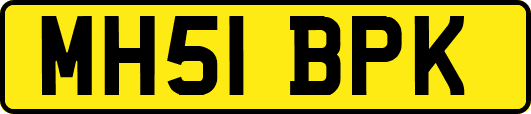 MH51 BPK